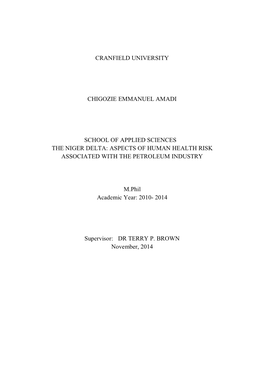 CRANFIELD UNIVERSITY

CHIGOZIE EMMANUEL AMADI

SCHOOL OF APPLIED SCIENCES
THE NIGER DELTA: ASPECTS OF HUMAN HEALTH RISK ASSOCIATED WITH THE PETROLEUM INDUSTRY

M.Phil
Academic Year: 2010- 2014

Supervisor: DR TERRY P. BROWN
November, 2014